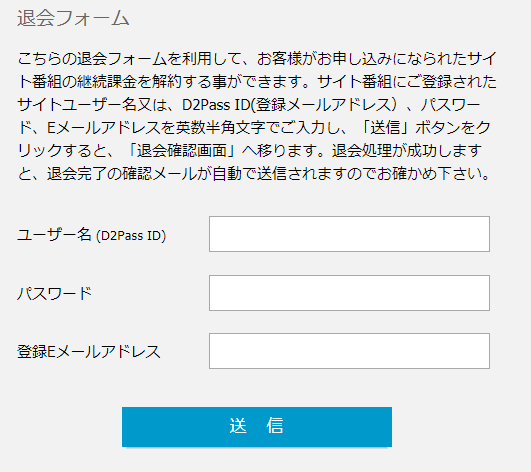 退会フォーム

こちらの退会フォームを利用して、お客様がお申し込みになられたサイト番組の継続課金を解約する事ができます。サイト番組にご登録されたサイトユーザー名又は、D2Pass ID(登録メールアドレス）、パスワード、Eメールアドレスを英数半角文字でご入力し、「送信」ボタンをクリックすると、「退会確認画面」へ移ります。退会処理が成功しますと、退会完了の確認メールが自動で送信されますのでお確かめ下さい。

ユーザー名 (D2Pass ID)

パスワード

登録Eメールアドレス

送　信